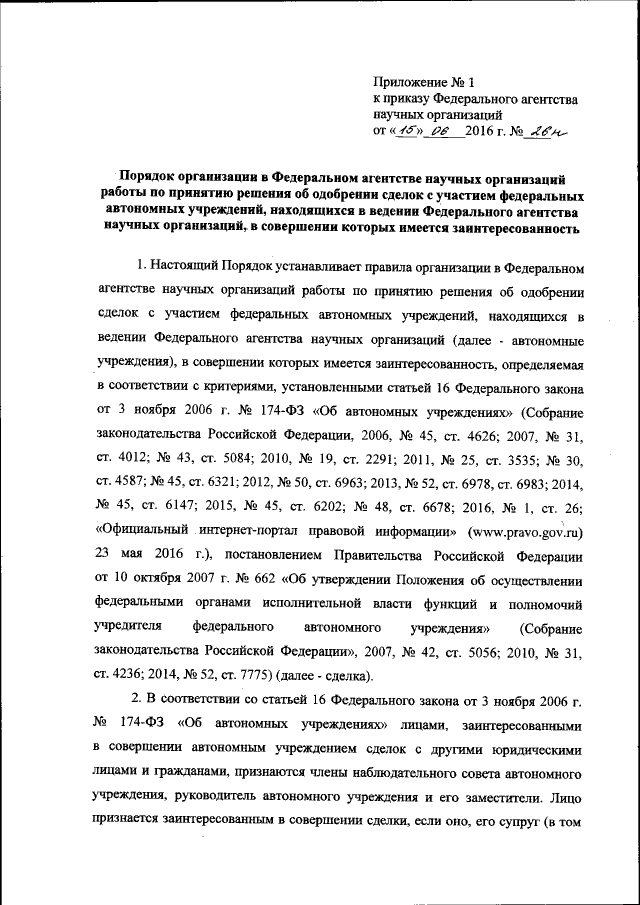 Приложение № 1
к приказу Федерального агентства научных организаций
от «15» 06 2016 г. № 26н

Порядок организации в Федеральном агентстве научных организаций работы по принятию решения об одобрении сделок с участием федеральных автономных учреждений, находящихся в ведении Федерального агентства научных организаций, в совершении которых имеется заинтересованность

1. Настоящий Порядок устанавливает правила организации в Федеральном агентстве научных организаций работы по принятию решения об одобрении сделок с участием федеральных автономных учреждений, находящихся в ведении Федерального агентства научных организаций (далее - автономные учреждения), в совершении которых имеется заинтересованность, определяемая в соответствии с критериями, установленными статьей 16 Федерального закона от 3 ноября 2006 г. № 174-ФЗ «Об автономных учреждениях» (Собрание законодательства Российской Федерации, 2006, № 45, ст. 4626; 2007, № 31, ст. 4012; № 43, ст. 5084; 2010, № 19, ст. 2291; 2011, № 25, ст. 3535; № 30, ст. 4587; № 45, ст. 6321; 2012, № 50, ст. 6963; 2013, № 52, ст. 6978, ст. 6983; 2014, № 45, ст. 6147; 2015, № 45, ст. 6202; № 48, ст. 6678; 2016, № 1, ст. 26; «Официальный интернет-портал правовой информации» (www.pravo.gov.ru) 23 мая 2016 г.), постановлением Правительства Российской Федерации от 10 октября 2007 г. № 662 «Об утверждении Положения об осуществлении федеральными органами исполнительной власти функций и полномочий учредителя федерального автономного учреждения» (Собрание законодательства Российской Федерации», 2007, № 42, ст. 5056; 2010, № 31, ст. 4236; 2014, № 52, ст. 7775) (далее - сделка).

2. В соответствии со статьей 16 Федерального закона от 3 ноября 2006 г. № 174-ФЗ «Об автономных учреждениях» лицами, заинтересованными в совершении автономным учреждением сделок с другими юридическими лицами и гражданами, признаются члены наблюдательного совета автономного учреждения, руководитель автономного учреждения и его заместители. Лицо признается заинтересованным в совершении сделки, если оно, его супруг (в том